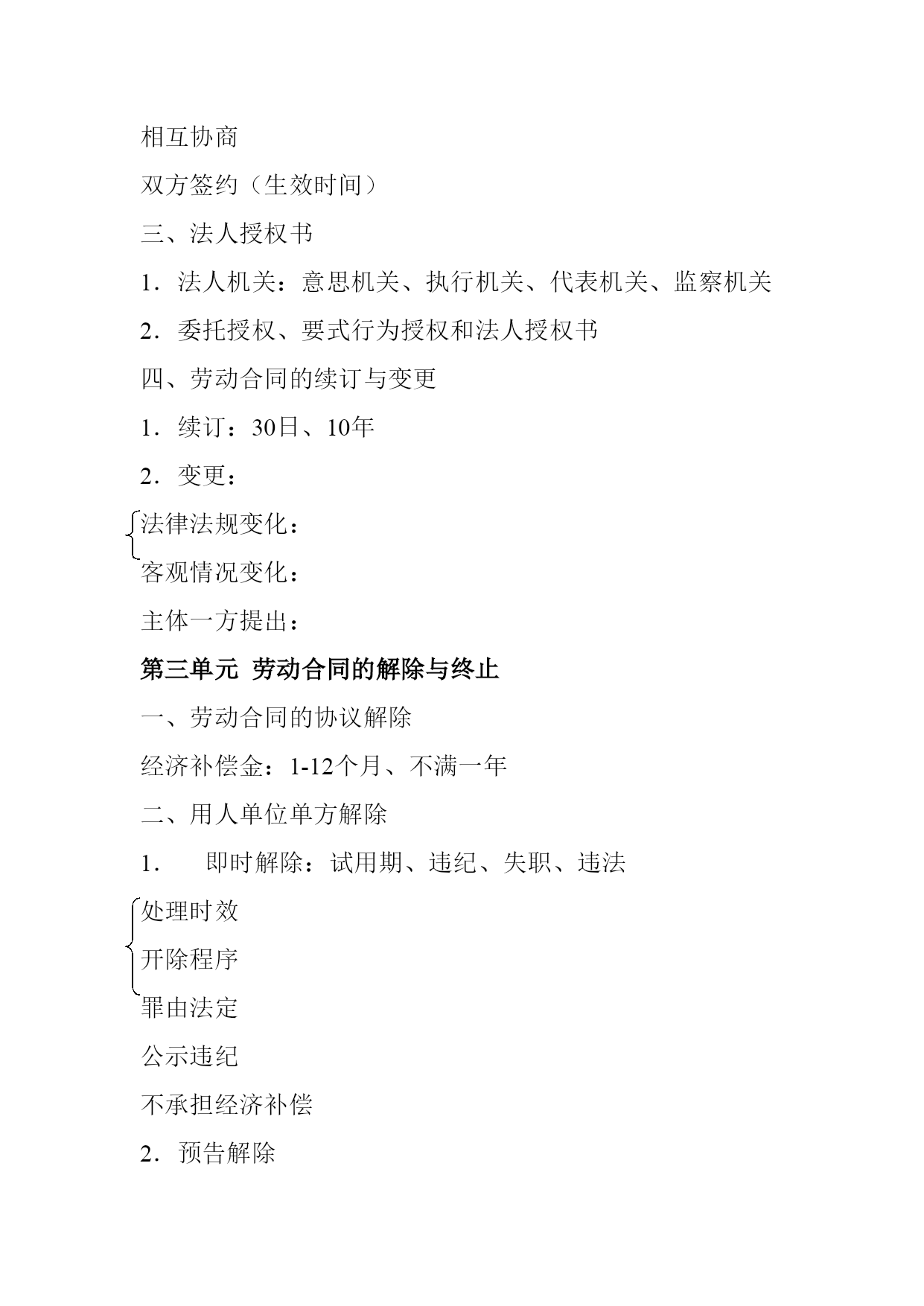 相互协商

双方签约（生效时间）

三、法人授权书

1．法人机关：意思机关、执行机关、代表机关、监察机关

2．委托授权、要式行为授权和法人授权书

四、劳动合同的续订与变更

1．续订：30日、10年

2．变更：

法律法规变化：

客观情况变化：

主体一方提出：

第三单元 劳动合同的解除与终止

一、劳动合同的协议解除

经济补偿金：1-12个月、不满一年

二、用人单位单方解除

1． 即时解除：试用期、违纪、失职、违法

处理时效

开除程序

罪由法定

公示违纪

不承担经济补偿

2．预告解除